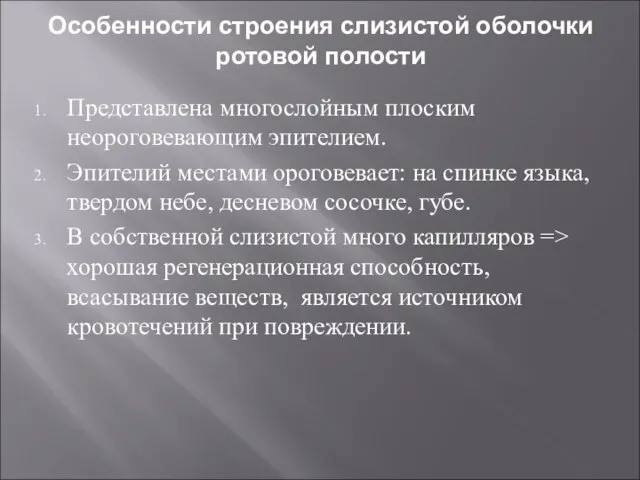 Особенности строения слизистой оболочки ротовой полости

1. Представлена многослойным плоским неороговевающим эпителием.
2. Эпителий местами ороговевает: на спинке языка, твердом небе, десневом сосочке, губе.
3. В собственной слизистой много капилляров => хорошая регенерационная способность, всасывание веществ, является источником кровотечений при повреждении.